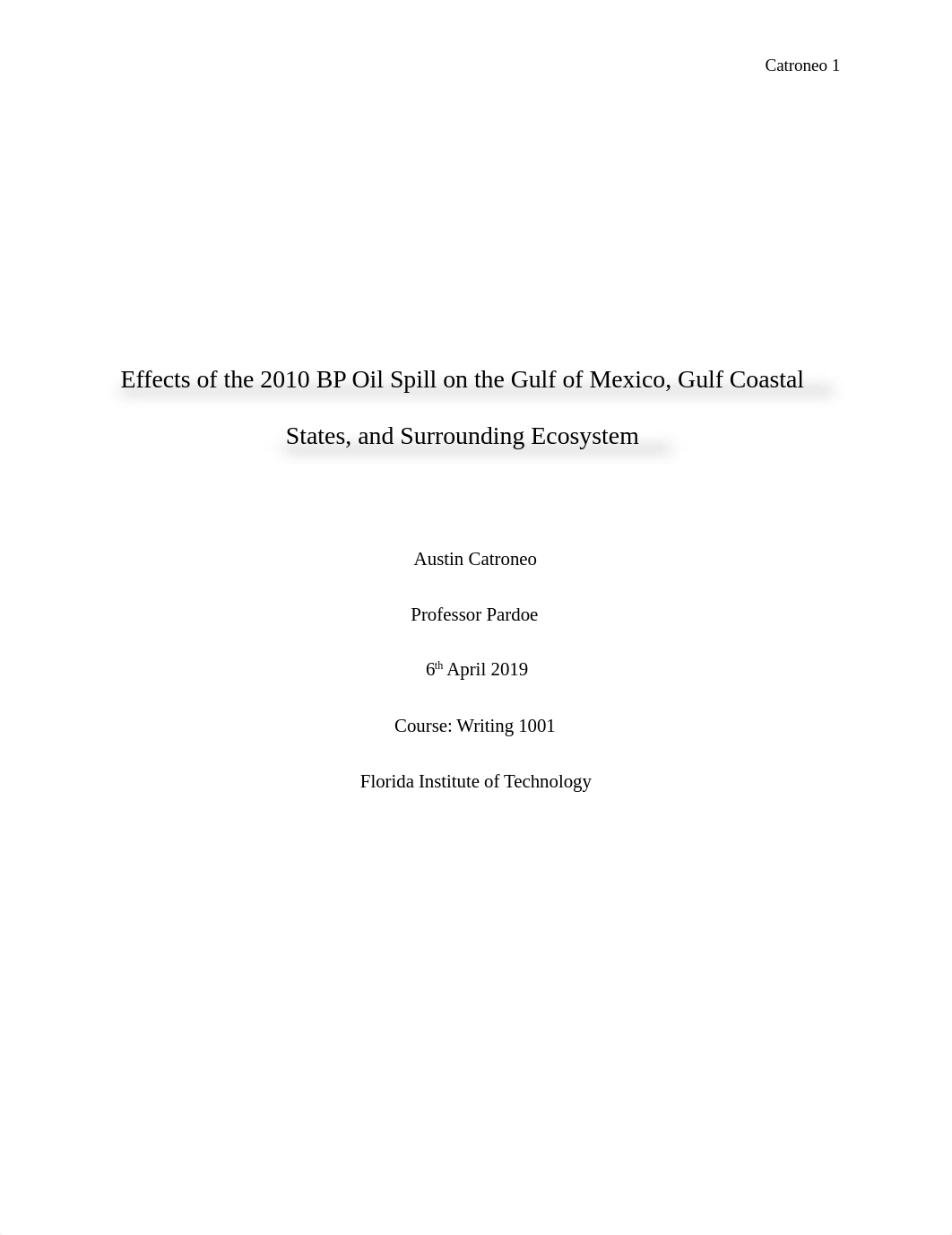 Catroneo 1

Effects of the 2010 BP Oil Spill on the Gulf of Mexico, Gulf Coastal States, and Surrounding Ecosystem

Austin Catroneo

Professor Pardoe

6th April 2019

Course: Writing 1001

Florida Institute of Technology